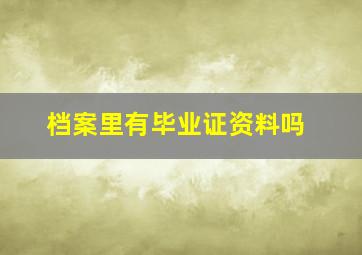 档案里有毕业证资料吗